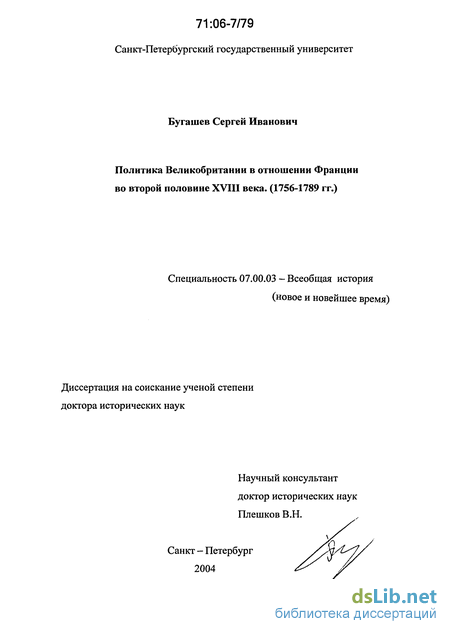 71:06-7/79

Санкт-Петербургский государственный университет

Бугашев Сергей Иванович

Политика Великобритании в отношении Франции во второй половине XVIII века. (1756-1789 гг.)

Специальность 07.00.03 – Всеобщая история (новое и новейшее время)

Диссертация на соискание ученой степени доктора исторических наук

Научный консультант доктор исторических наук Плешков В.Н.

Санкт – Петербург
2004

dsLib.net
библиотека диссертаций